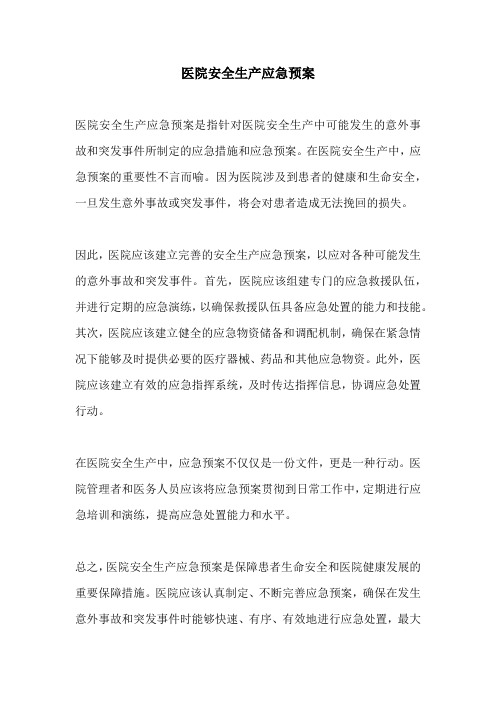 医院安全生产应急预案

医院安全生产应急预案是指针对医院安全生产中可能发生的意外事故和突发事件所制定的应急措施和应急预案。在医院安全生产中，应急预案的重要性不言而喻。因为医院涉及到患者的健康和生命安全，一旦发生意外事故或突发事件，将会对患者造成无法挽回的损失。

因此，医院应该建立完善的安全生产应急预案，以应对各种可能发生的意外事故和突发事件。首先，医院应该组建专门的应急救援队伍，并进行定期的应急演练，以确保救援队伍具备应急处置的能力和技能。其次，医院应该建立健全的应急物资储备和调配机制，确保在紧急情况下能够及时提供必要的医疗器械、药品和其他应急物资。此外，医院应该建立有效的应急指挥系统，及时传达指挥信息，协调应急处置行动。

在医院安全生产中，应急预案不仅仅是一份文件，更是一种行动。医院管理者和医务人员应该将应急预案贯彻到日常工作中，定期进行应急培训和演练，提高应急处置能力和水平。

总之，医院安全生产应急预案是保障患者生命安全和医院健康发展的重要保障措施。医院应该认真制定、不断完善应急预案，确保在发生意外事故和突发事件时能够快速、有序、有效地进行应急处置，最大